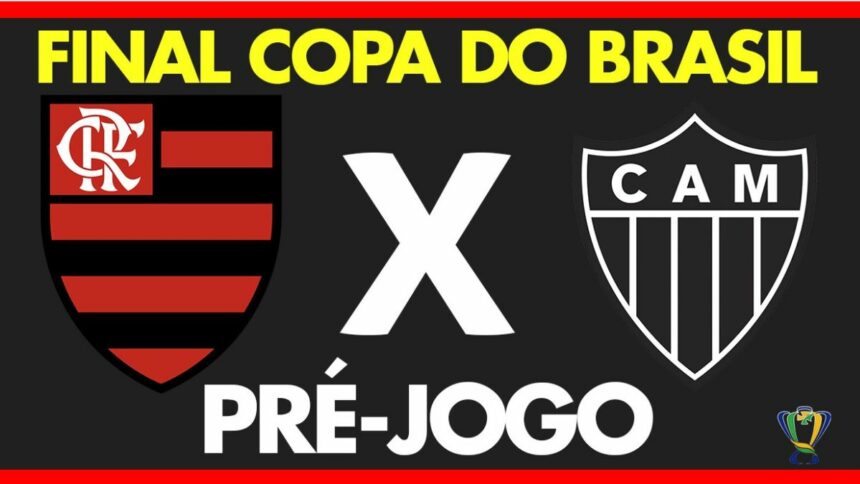 FINAL COPA DO BRASIL

CRF

X

CAM

PRÉ-JOGO